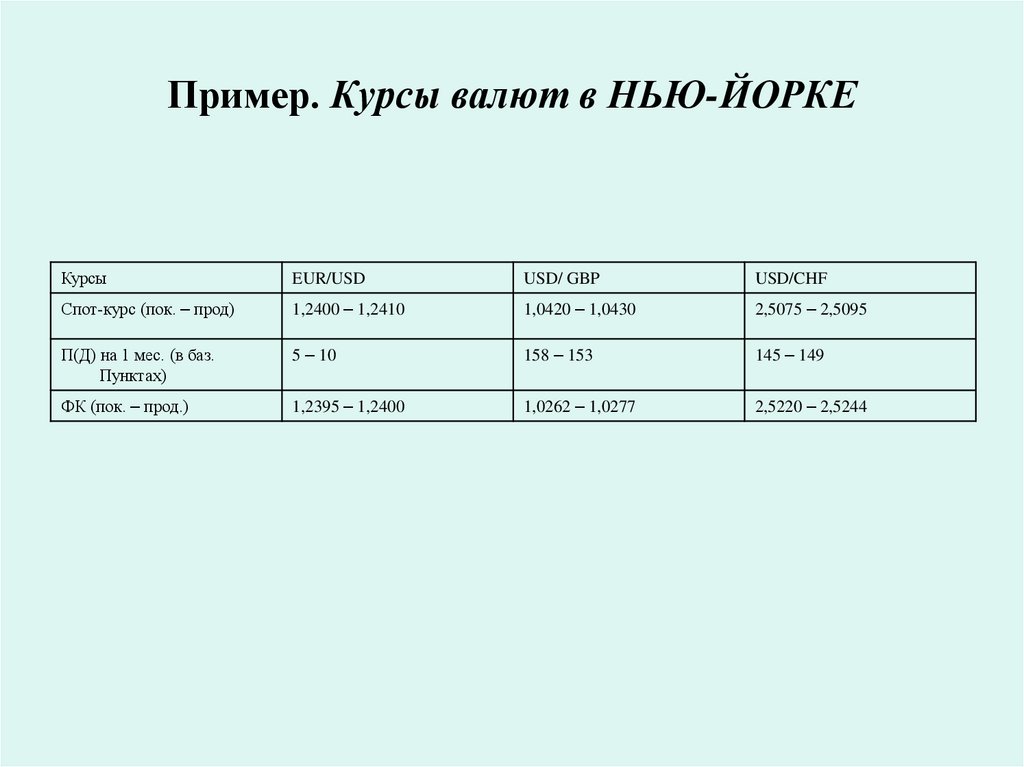 Пример. Курсы валют в НЬЮ-ЙОРКЕ

| Курсы | EUR/USD | USD/ GBP | USD/CHF |
|---|---|---|---|
| Спот-курс (пок. – прод) | 1,2400 – 1,2410 | 1,0420 – 1,0430 | 2,5075 – 2,5095 |
| П(Д) на 1 мес. (в баз. Пунктах) | 5 – 10 | 158 – 153 | 145 – 149 |
| ФК (пок. – прод.) | 1,2395 – 1,2400 | 1,0262 – 1,0277 | 2,5220 – 2,5244 |